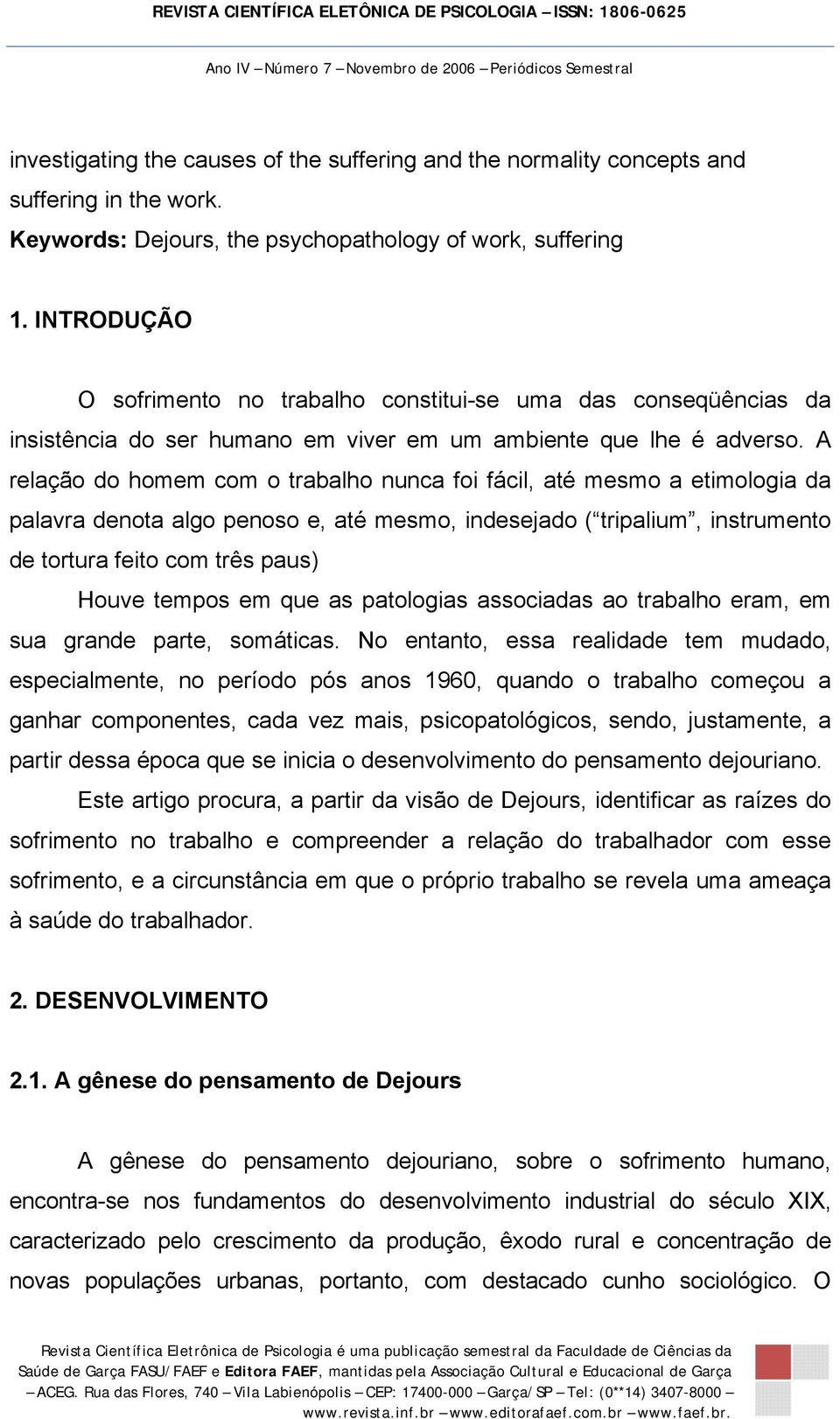 REVISTA CIENTÍFICA ELETÔNICA DE PSICOLOGIA – ISSN: 1806-0625

Ano IV – Número 7 – Novembro de 2006 – Periódicos Semestral

investigating the causes of the suffering and the normality concepts and suffering in the work.

Keywords: Dejours, the psychopathology of work, suffering

1. INTRODUÇÃO

O sofrimento no trabalho constitui-se uma das conseqüências da insistência do ser humano em viver em um ambiente que lhe é adverso. A relação do homem com o trabalho nunca foi fácil, até mesmo a etimologia da palavra denota algo penoso e, até mesmo, indesejado (“tripalium”, instrumento de tortura feito com três paus)

Houve tempos em que as patologias associadas ao trabalho eram, em sua grande parte, somáticas. No entanto, essa realidade tem mudado, especialmente, no período pós anos 1960, quando o trabalho começou a ganhar componentes, cada vez mais, psicopatológicos, sendo, justamente, a partir dessa época que se inicia o desenvolvimento do pensamento dejouriano.

Este artigo procura, a partir da visão de Dejours, identificar as raízes do sofrimento no trabalho e compreender a relação do trabalhador com esse sofrimento, e a circunstância em que o próprio trabalho se revela uma ameaça à saúde do trabalhador.

2. DESENVOLVIMENTO

2.1. A gênese do pensamento de Dejours

A gênese do pensamento dejouriano, sobre o sofrimento humano, encontra-se nos fundamentos do desenvolvimento industrial do século XIX, caracterizado pelo crescimento da produção, êxodo rural e concentração de novas populações urbanas, portanto, com destacado cunho sociológico. O

Revista Científica Eletrônica de Psicologia é uma publicação semestral da Faculdade de Ciências da Saúde de Garça FASU/FAEF e Editora FAEF, mantidas pela Associação Cultural e Educacional de Garça – ACEG. Rua das Flores, 740 – Vila Labienópolis – CEP: 17400-000 – Garça/SP – Tel: (0**14) 3407-8000 – www.revista.inf.br – www.editorafaef.com.br – www.faef.br.